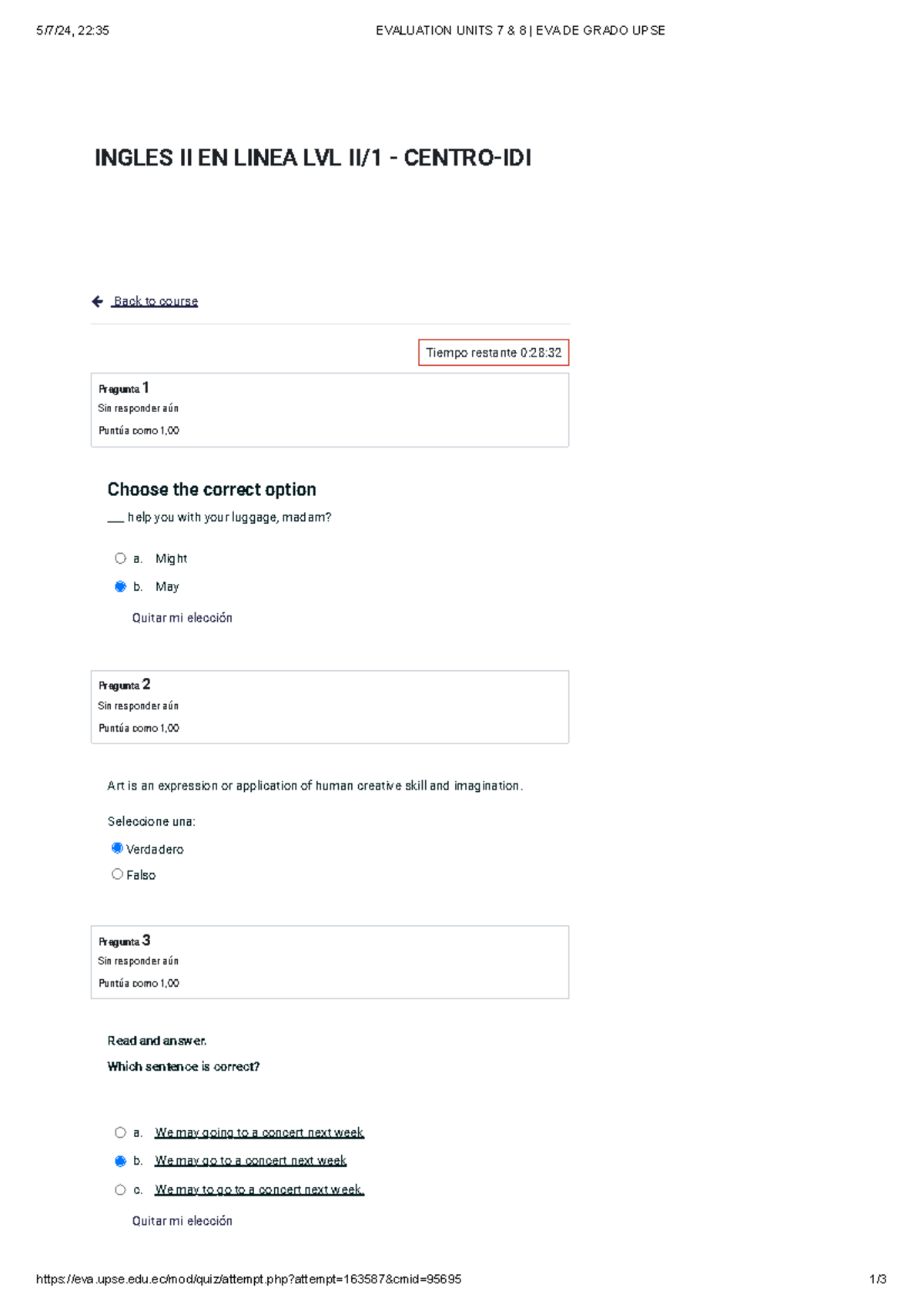 5/7/24, 22:35

EVALUATION UNITS 7 & 8 | EVA DE GRADO UPSE

INGLES II EN LINEA LVL II/1 - CENTRO-IDI

Back to course

Tiempo restante 0:28:32

Pregunta 1
Sin responder aún
Puntúa como 1,00

Choose the correct option

___ help you with your luggage, madam?

a. Might
b. May

Quitar mi elección

Pregunta 2
Sin responder aún
Puntúa como 1,00

Art is an expression or application of human creative skill and imagination.

Seleccione una:
Verdadero
Falso

Pregunta 3
Sin responder aún
Puntúa como 1,00

Read and answer.

Which sentence is correct?

a. We may going to a concert next week
b. We may go to a concert next week
c. We may to go to a concert next week.

Quitar mi elección

https://eva.upse.edu.ec/mod/quiz/attempt.php?attempt=163587&cmid=95695

1/3